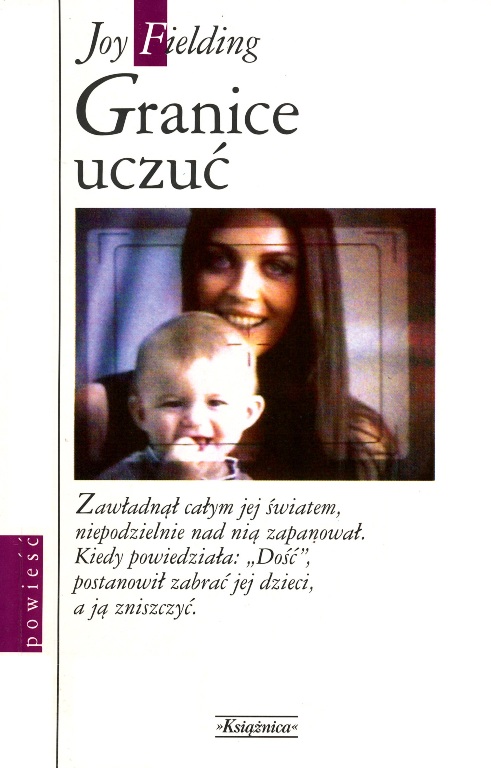 Joy Fielding

Granice uczuć

Zawładnął całym jej światem, niepodzielnie nad nią zapanował. Kiedy powiedziała: „Dość", postanowił zabrać jej dzieci, a ją zniszczyć.

powieść

»Książnica«